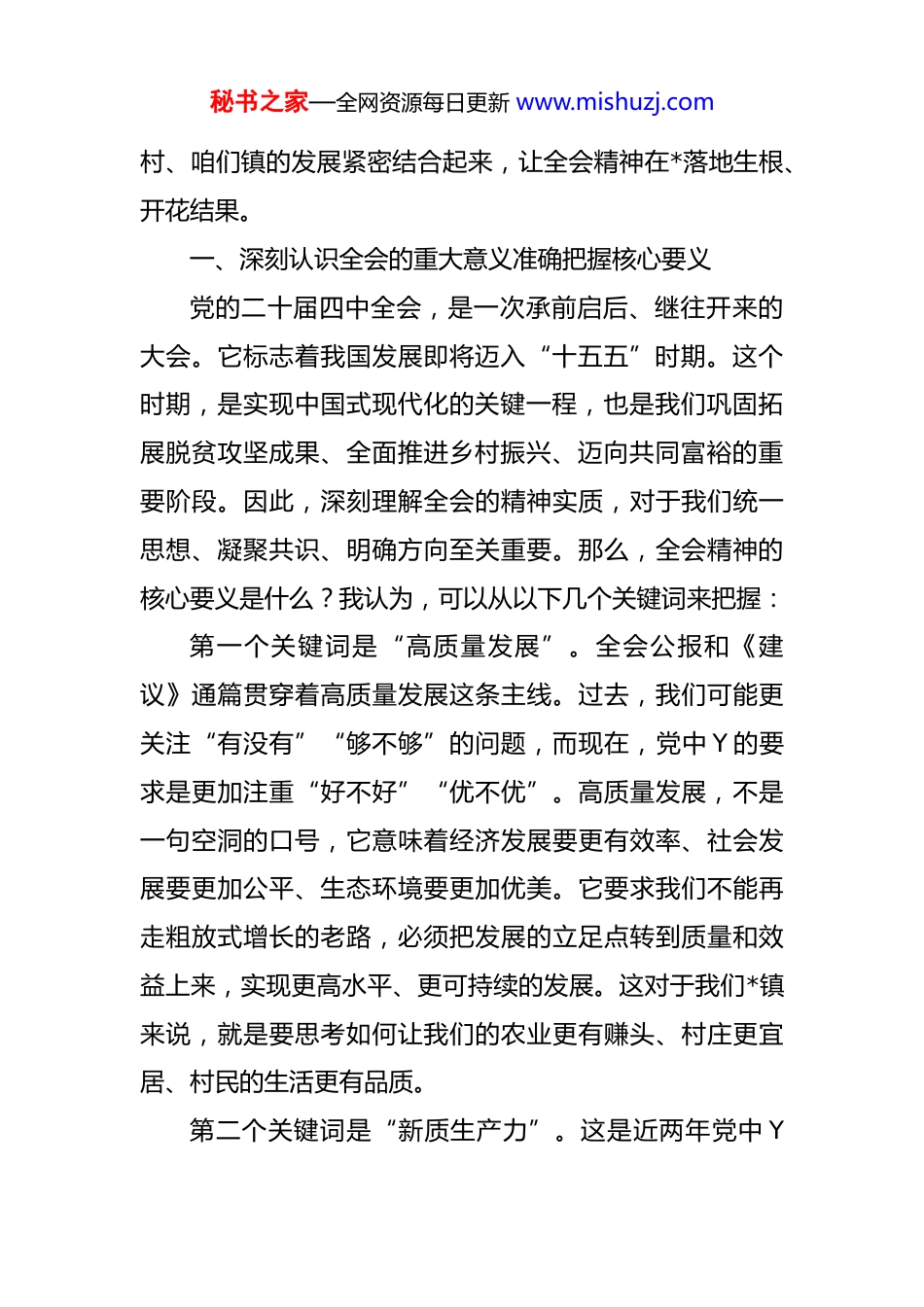 秘书之家—全网资源每日更新 www.mishuzj.com

村、咱们镇的发展紧密结合起来，让全会精神在*落地生根、开花结果。

一、深刻认识全会的重大意义准确把握核心要义

党的二十届四中全会，是一次承前启后、继往开来的大会。它标志着我国发展即将迈入“十五五”时期。这个时期，是实现中国式现代化的关键一程，也是我们巩固拓展脱贫攻坚成果、全面推进乡村振兴、迈向共同富裕的重要阶段。因此，深刻理解全会的精神实质，对于我们统一思想、凝聚共识、明确方向至关重要。那么，全会精神的核心要义是什么？我认为，可以从以下几个关键词来把握：

第一个关键词是“高质量发展”。全会公报和《建议》通篇贯穿着高质量发展这条主线。过去，我们可能更关注“有没有”“够不够”的问题，而现在，党中Y的要求是更加注重“好不好”“优不优”。高质量发展，不是一句空洞的口号，它意味着经济发展要更有效率、社会发展要更加公平、生态环境要更加优美。它要求我们不能再走粗放式增长的老路，必须把发展的立足点转到质量和效益上来，实现更高水平、更可持续的发展。这对于我们*镇来说，就是要思考如何让我们的农业更有赚头、村庄更宜居、村民的生活更有品质。

第二个关键词是“新质生产力”。这是近两年党中Y